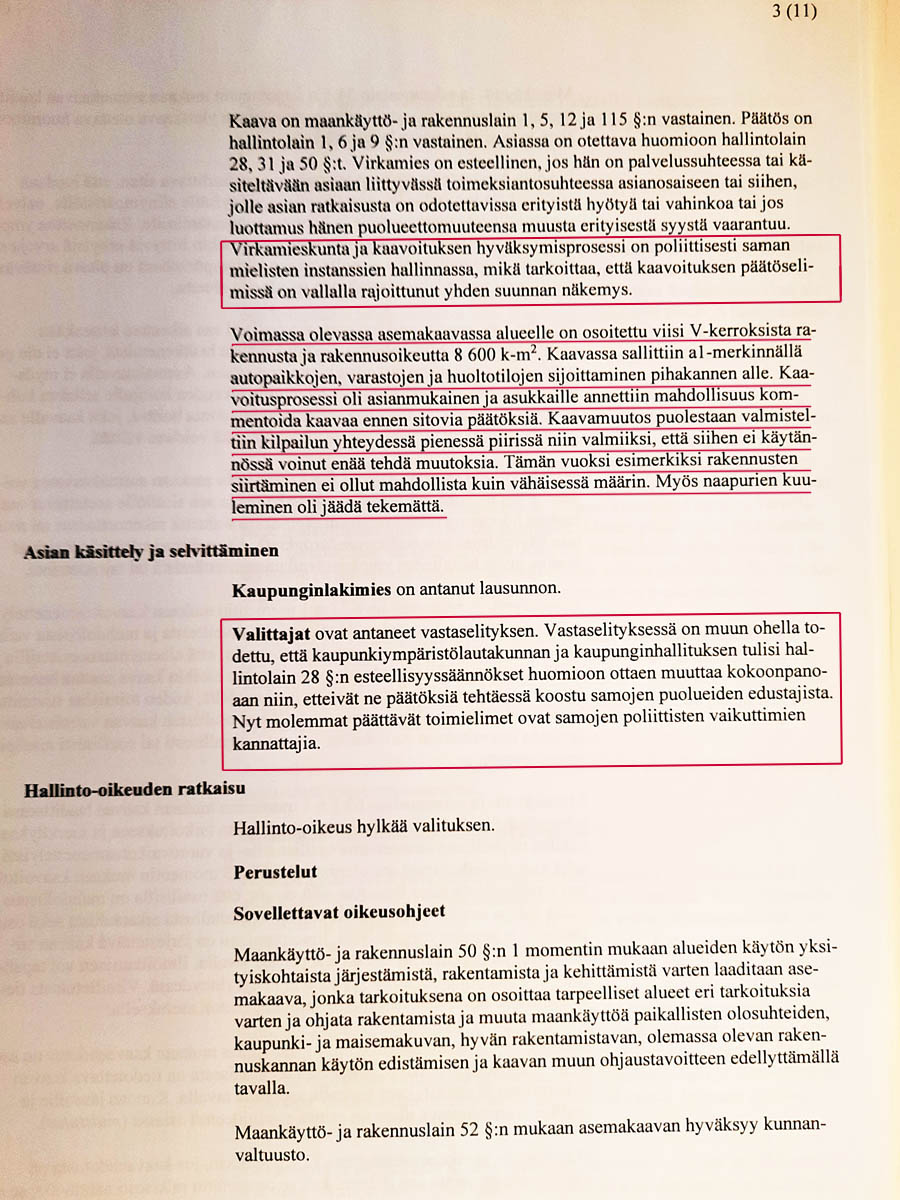 3 (11)

Kaava on maankäyttö- ja rakennuslain 1, 5, 12 ja 115 §:n vastainen. Päätös on hallintolain 1, 6 ja 9 §:n vastainen. Asiassa on otettava huomioon hallintolain 28, 31 ja 50 §:t. Virkamies on esteellinen, jos hän on palvelussuhteessa tai käsiteltävään asiaan liittyvässä toimeksiantosuhteessa asianosaiseen tai siihen, jolle asian ratkaisusta on odotettavissa erityistä hyötyä tai vahinkoa tai jos luottamus hänen puolueettomuuteensa muusta erityisestä syystä vaarantuu. Virkamieskunta ja kaavoituksen hyväksymisprosessi on poliittisesti saman mielisten instanssien hallinnassa, mikä tarkoittaa, että kaavoituksen päätöselimissä on vallalla rajoittunut yhden suunnan näkemys.

Voimassa olevassa asemakaavassa alueelle on osoitettu viisi V-kerroksista rakennusta ja rakennusoikeutta 8 600 k-m$^2$. Kaavassa sallittiin a1-merkinnällä autopaikkojen, varastojen ja huoltotilojen sijoittaminen pihakannen alle. Kaavoitusprosessi oli asianmukainen ja asukkaille annettiin mahdollisuus kommentoida kaavaa ennen sitovia päätöksiä. Kaavamuutos puolestaan valmisteltiin kilpailun yhteydessä pienessä piirissä niin valmiiksi, että siihen ei käytännössä voinut enää tehdä muutoksia. Tämän vuoksi esimerkiksi rakennusten siirtäminen ei ollut mahdollista kuin vähäisessä määrin. Myös naapurien kuuleminen oli jäädä tekemättä.

Asian käsittely ja selvittäminen

Kaupunginlakimies on antanut lausunnon.

Valittajat ovat antaneet vastaselityksen. Vastaselityksessä on muun ohella todettu, että kaupunkiympäristölautakunnan ja kaupunginhallituksen tulisi hallintolain 28 §:n esteellisyyssäännökset huomioon ottaen muuttaa kokoonpanoaan niin, etteivät ne päätöksiä tehtäessä koostu samojen puolueiden edustajista. Nyt molemmat päättävät toimielimet ovat samojen poliittisten vaikuttimien kannattajia.

Hallinto-oikeuden ratkaisu

Hallinto-oikeus hylkää valituksen.

Perustelut

Sovellettavat oikeusohjeet

Maankäyttö- ja rakennuslain 50 §:n 1 momentin mukaan alueiden käytön yksityiskohtaista järjestämistä, rakentamista ja kehittämistä varten laaditaan asemakaava, jonka tarkoituksena on osoittaa tarpeelliset alueet eri tarkoituksia varten ja ohjata rakentamista ja muuta maankäyttöä paikallisten olosuhteiden, kaupunki- ja maisemakuvan, hyvän rakentamistavan, olemassa olevan rakennuskannan käytön edistämisen ja kaavan muun ohjaustavoitteen edellyttämällä tavalla.

Maankäyttö- ja rakennuslain 52 §:n mukaan asemakaavan hyväksyy kunnanvaltuusto.